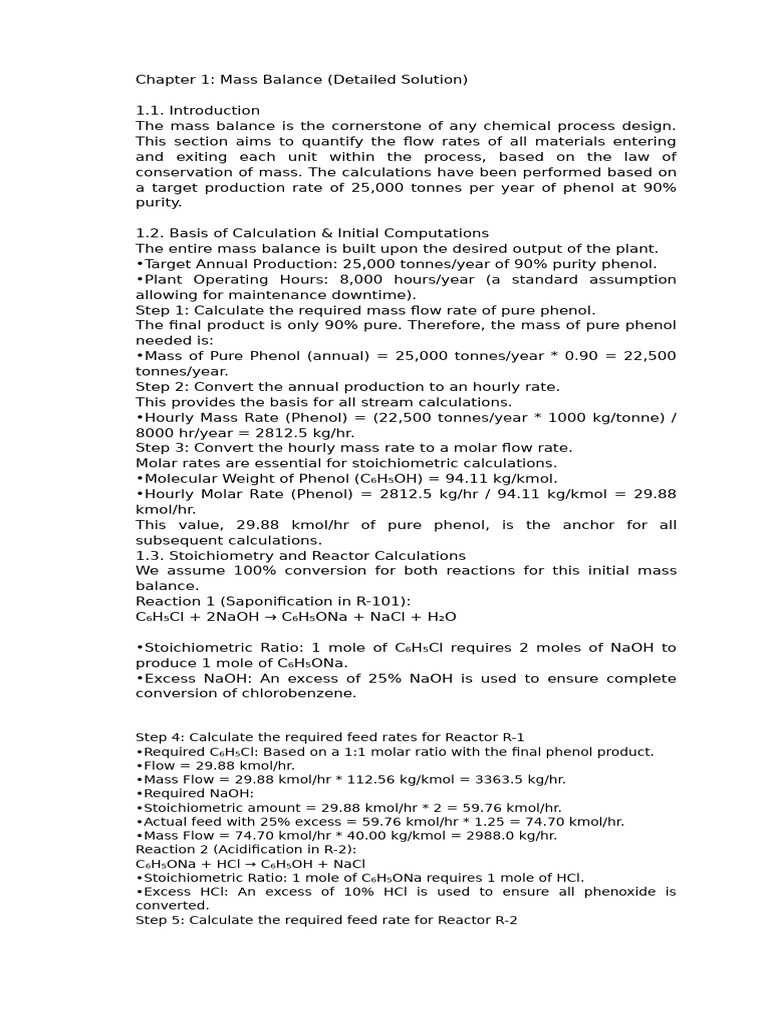 Chapter 1: Mass Balance (Detailed Solution)

1.1. Introduction
The mass balance is the cornerstone of any chemical process design. This section aims to quantify the flow rates of all materials entering and exiting each unit within the process, based on the law of conservation of mass. The calculations have been performed based on a target production rate of 25,000 tonnes per year of phenol at 90% purity.

1.2. Basis of Calculation & Initial Computations
The entire mass balance is built upon the desired output of the plant.
•Target Annual Production: 25,000 tonnes/year of 90% purity phenol.
•Plant Operating Hours: 8,000 hours/year (a standard assumption allowing for maintenance downtime).
Step 1: Calculate the required mass flow rate of pure phenol.
The final product is only 90% pure. Therefore, the mass of pure phenol needed is:
•Mass of Pure Phenol (annual) = 25,000 tonnes/year * 0.90 = 22,500 tonnes/year.
Step 2: Convert the annual production to an hourly rate.
This provides the basis for all stream calculations.
•Hourly Mass Rate (Phenol) = (22,500 tonnes/year * 1000 kg/tonne) / 8000 hr/year = 2812.5 kg/hr.
Step 3: Convert the hourly mass rate to a molar flow rate.
Molar rates are essential for stoichiometric calculations.
•Molecular Weight of Phenol ($C_6H_5OH$) = 94.11 kg/kmol.
•Hourly Molar Rate (Phenol) = 2812.5 kg/hr / 94.11 kg/kmol = 29.88 kmol/hr.
This value, 29.88 kmol/hr of pure phenol, is the anchor for all subsequent calculations.
1.3. Stoichiometry and Reactor Calculations
We assume 100% conversion for both reactions for this initial mass balance.
Reaction 1 (Saponification in R-101):
$C_6H_5Cl + 2NaOH \rightarrow C_6H_5ONa + NaCl + H_2O$

•Stoichiometric Ratio: 1 mole of $C_6H_5Cl$ requires 2 moles of NaOH to produce 1 mole of $C_6H_5ONa$.
•Excess NaOH: An excess of 25% NaOH is used to ensure complete conversion of chlorobenzene.

Step 4: Calculate the required feed rates for Reactor R-1
•Required $C_6H_5Cl$: Based on a 1:1 molar ratio with the final phenol product.
•Flow = 29.88 kmol/hr.
•Mass Flow = 29.88 kmol/hr * 112.56 kg/kmol = 3363.5 kg/hr.
•Required NaOH:
•Stoichiometric amount = 29.88 kmol/hr * 2 = 59.76 kmol/hr.
•Actual feed with 25% excess = 59.76 kmol/hr * 1.25 = 74.70 kmol/hr.
•Mass Flow = 74.70 kmol/hr * 40.00 kg/kmol = 2988.0 kg/hr.
Reaction 2 (Acidification in R-2):
$C_6H_5ONa + HCl \rightarrow C_6H_5OH + NaCl$
•Stoichiometric Ratio: 1 mole of $C_6H_5ONa$ requires 1 mole of HCl.
•Excess HCl: An excess of 10% HCl is used to ensure all phenoxide is converted.
Step 5: Calculate the required feed rate for Reactor R-2